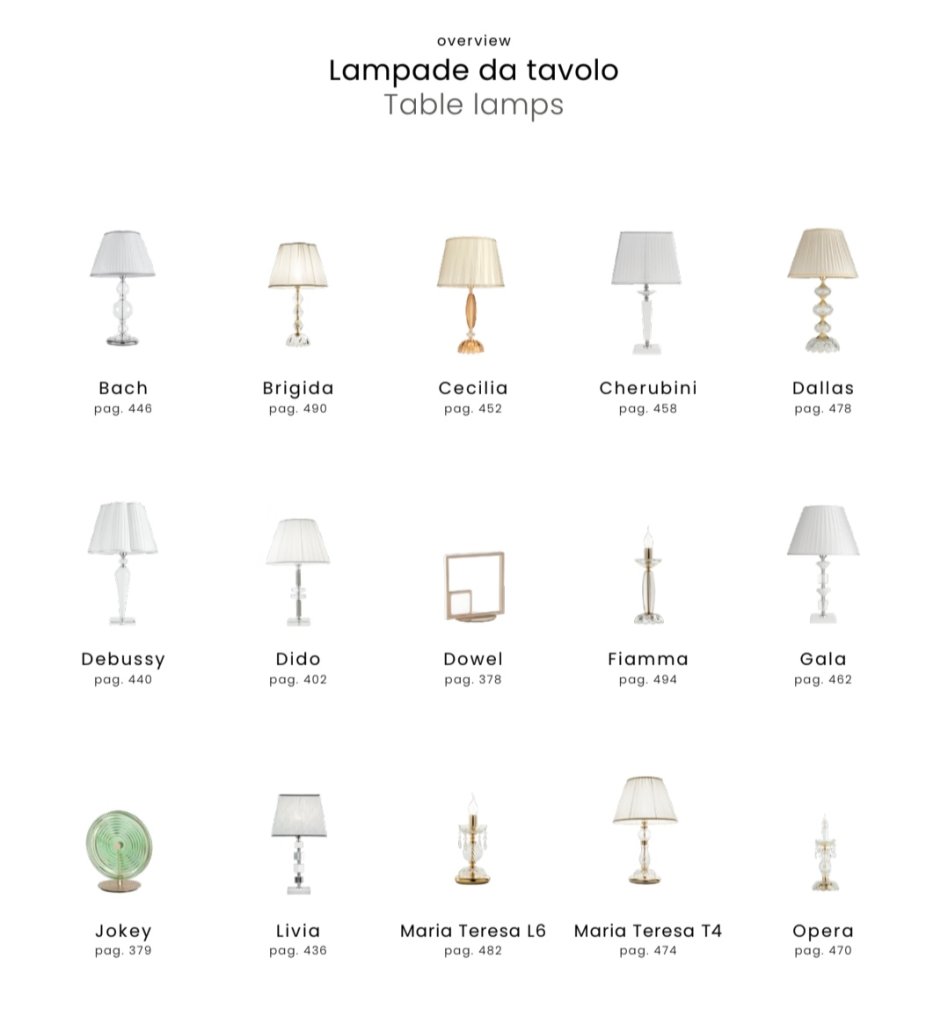 overview
Lampade da tavolo
Table lamps

Bach
pag. 446

Brigida
pag. 490

Cecilia
pag. 452

Cherubini
pag. 458

Dallas
pag. 478

Debussy
pag. 440

Dido
pag. 402

Dowel
pag. 378

Fiamma
pag. 494

Gala
pag. 462

Jokey
pag. 379

Livia
pag. 436

Maria Teresa L6
pag. 482

Maria Teresa T4
pag. 474

Opera
pag. 470